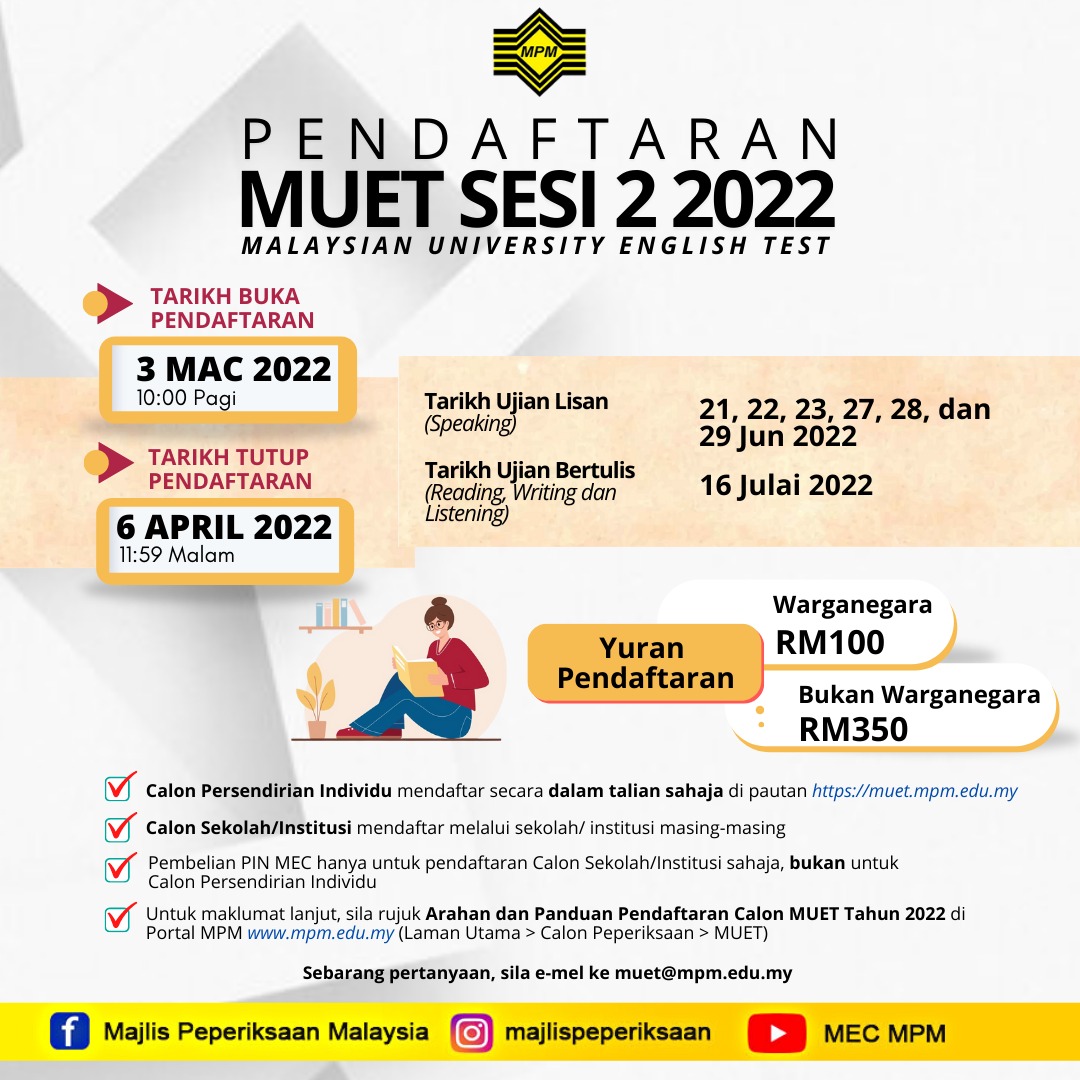 MPM

PENDAFTARAN
MUET SESI 2 2022
MALAYSIAN UNIVERSITY ENGLISH TEST

TARIKH BUKA PENDAFTARAN
3 MAC 2022
10:00 Pagi

TARIKH TUTUP PENDAFTARAN
6 APRIL 2022
11:59 Malam

Tarikh Ujian Lisan
(Speaking)
21, 22, 23, 27, 28, dan 29 Jun 2022

Tarikh Ujian Bertulis
(Reading, Writing dan Listening)
16 Julai 2022

Yuran Pendaftaran
Warganegara
RM100
Bukan Warganegara
RM350

Calon Persendirian Individu mendaftar secara dalam talian sahaja di pautan https://muet.mpm.edu.my

Calon Sekolah/Institusi mendaftar melalui sekolah/ institusi masing-masing

Pembelian PIN MEC hanya untuk pendaftaran Calon Sekolah/Institusi sahaja, bukan untuk Calon Persendirian Individu

Untuk maklumat lanjut, sila rujuk Arahan dan Panduan Pendaftaran Calon MUET Tahun 2022 di Portal MPM www.mpm.edu.my (Laman Utama > Calon Peperiksaan > MUET)

Sebarang pertanyaan, sila e-mel ke muet@mpm.edu.my

Majlis Peperiksaan Malaysia
majlispeperiksaan
MEC MPM